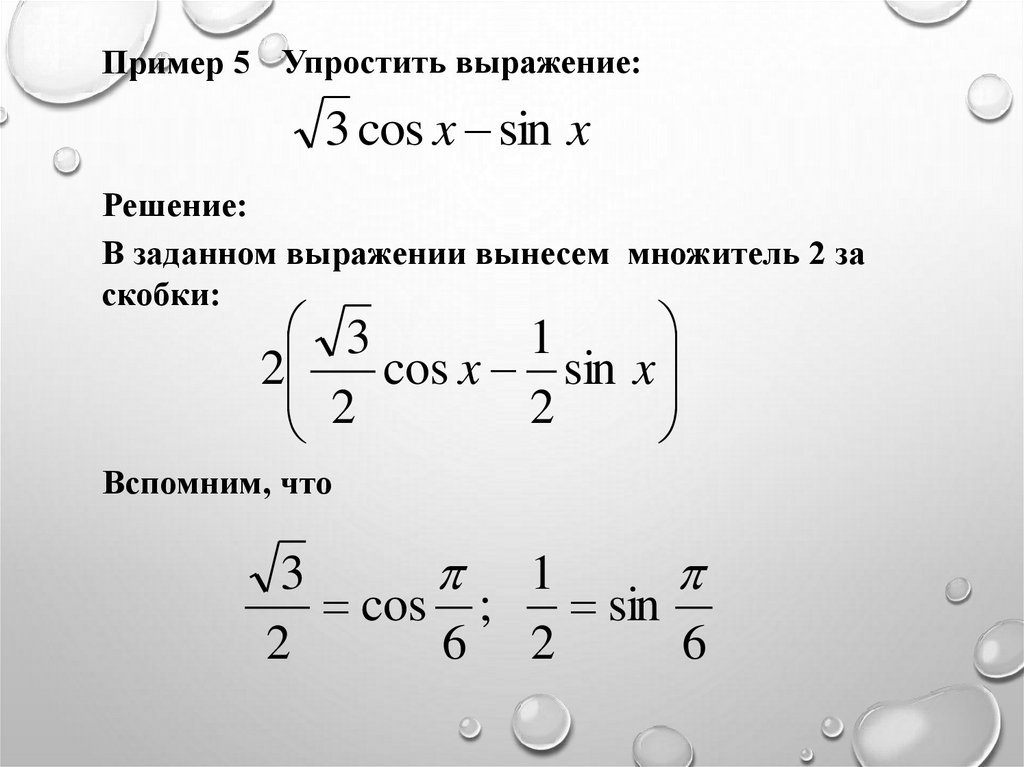 Пример 5 Упростить выражение:

$\sqrt{3}\cos x - \sin x$

Решение:

В заданном выражении вынесем множитель 2 за скобки:

$2\left(\frac{\sqrt{3}}{2}\cos x - \frac{1}{2}\sin x\right)$

Вспомним, что

$\frac{\sqrt{3}}{2} = \cos\frac{\pi}{6}; \quad \frac{1}{2} = \sin\frac{\pi}{6}$